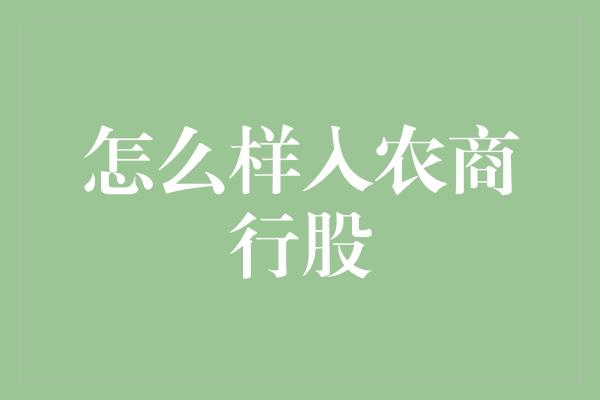 怎么样入农商行股